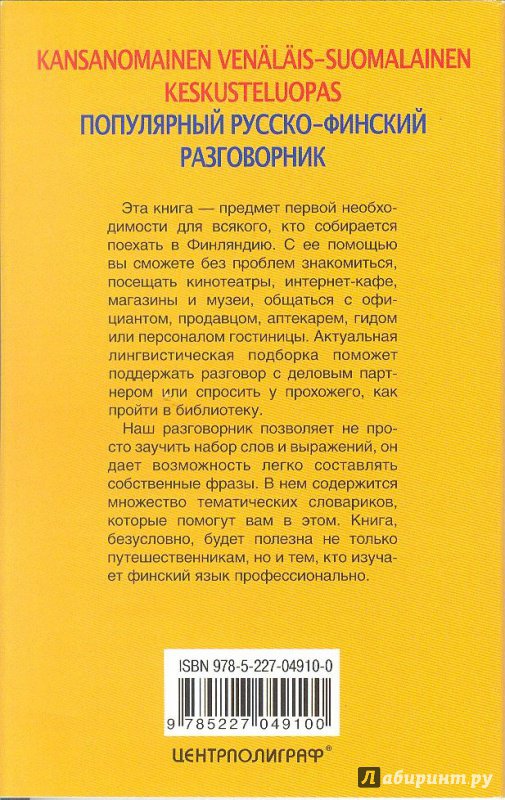 KANSANOMAINEN VENÄLÄIS-SUOMALAINEN KESKUSTELUOPAS
ПОПУЛЯРНЫЙ РУССКО-ФИНСКИЙ РАЗГОВОРНИК

Эта книга — предмет первой необходимости для всякого, кто собирается поехать в Финляндию. С ее помощью вы сможете без проблем знакомиться, посещать кинотеатры, интернет-кафе, магазины и музеи, общаться с официантом, продавцом, аптекарем, гидом или персоналом гостиницы. Актуальная лингвистическая подборка поможет поддержать разговор с деловым партнером или спросить у прохожего, как пройти в библиотеку.

Наш разговорник позволяет не просто заучить набор слов и выражений, он дает возможность легко составлять собственные фразы. В нем содержится множество тематических словариков, которые помогут вам в этом. Книга, безусловно, будет полезна не только путешественникам, но и тем, кто изучает финский язык профессионально.

ISBN 978-5-227-04910-0
9 785227 049100

ЦЕНТРПОЛИГРАФ®

Лабиринт.ру